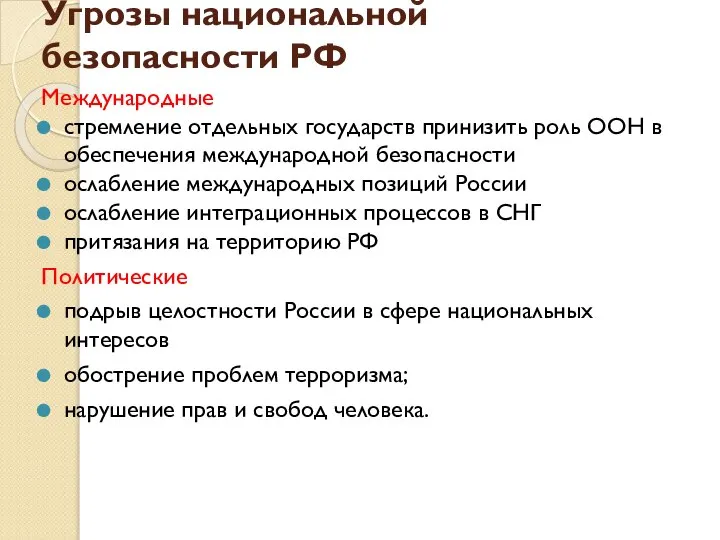 Угрозы национальной безопасности РФ

Международные

стремление отдельных государств принизить роль ООН в обеспечения международной безопасности

ослабление международных позиций России

ослабление интеграционных процессов в СНГ

притязания на территорию РФ

Политические

подрыв целостности России в сфере национальных интересов

обострение проблем терроризма;

нарушение прав и свобод человека.